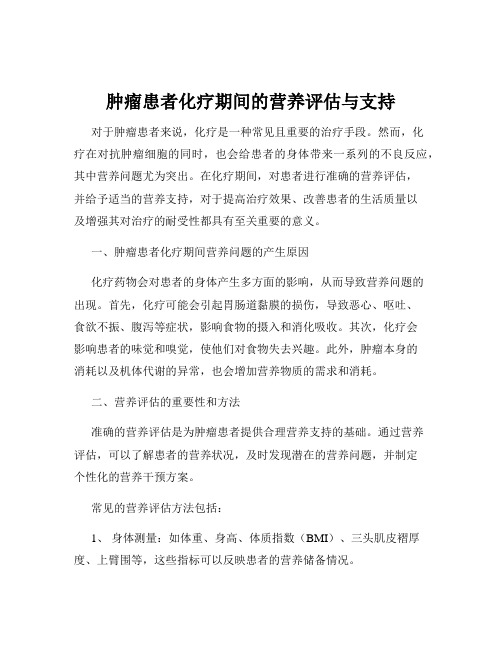 肿瘤患者化疗期间的营养评估与支持

对于肿瘤患者来说，化疗是一种常见且重要的治疗手段。然而，化疗在对抗肿瘤细胞的同时，也会给患者的身体带来一系列的不良反应，其中营养问题尤为突出。在化疗期间，对患者进行准确的营养评估，并给予适当的营养支持，对于提高治疗效果、改善患者的生活质量以及增强其对治疗的耐受性都具有至关重要的意义。

一、肿瘤患者化疗期间营养问题的产生原因

化疗药物会对患者的身体产生多方面的影响，从而导致营养问题的出现。首先，化疗可能会引起胃肠道黏膜的损伤，导致恶心、呕吐、食欲不振、腹泻等症状，影响食物的摄入和消化吸收。其次，化疗会影响患者的味觉和嗅觉，使他们对食物失去兴趣。此外，肿瘤本身的消耗以及机体代谢的异常，也会增加营养物质的需求和消耗。

二、营养评估的重要性和方法

准确的营养评估是为肿瘤患者提供合理营养支持的基础。通过营养评估，可以了解患者的营养状况，及时发现潜在的营养问题，并制定个性化的营养干预方案。

常见的营养评估方法包括：

1、 身体测量：如体重、身高、体质指数（BMI）、三头肌皮褶厚度、上臂围等，这些指标可以反映患者的营养储备情况。